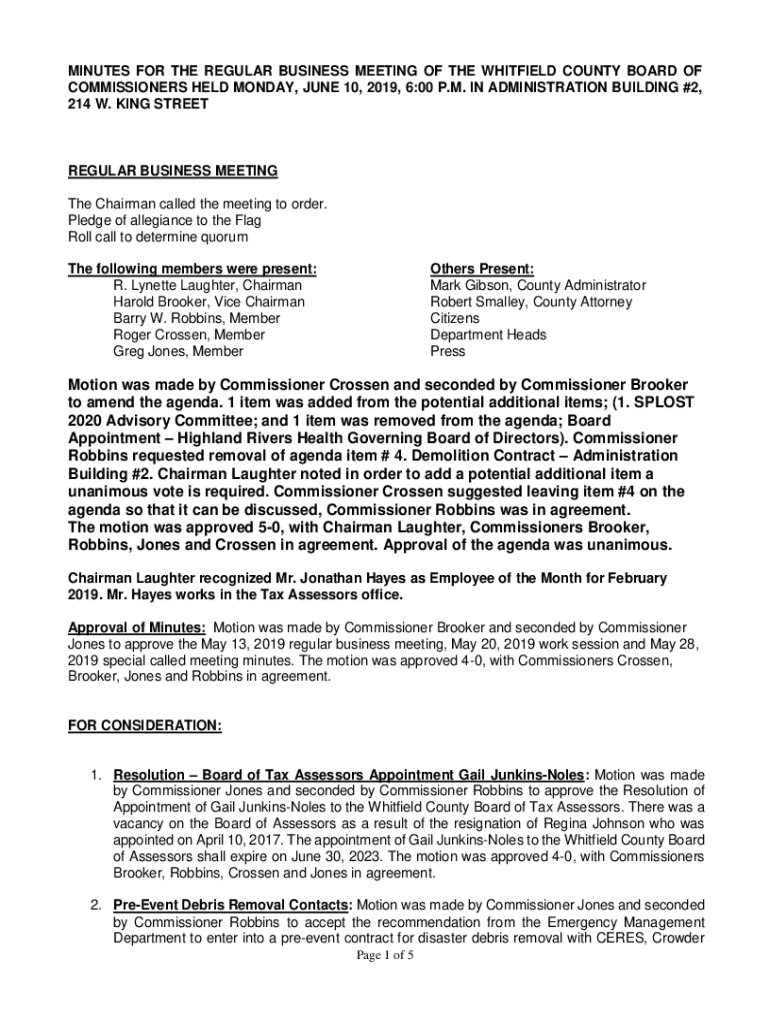 MINUTES FOR THE REGULAR BUSINESS MEETING OF THE WHITFIELD COUNTY BOARD OF COMMISSIONERS HELD MONDAY, JUNE 10, 2019, 6:00 P.M. IN ADMINISTRATION BUILDING #2, 214 W. KING STREET

REGULAR BUSINESS MEETING

The Chairman called the meeting to order.
Pledge of allegiance to the Flag
Roll call to determine quorum

The following members were present:
R. Lynette Laughter, Chairman
Harold Brooker, Vice Chairman
Barry W. Robbins, Member
Roger Crossen, Member
Greg Jones, Member

Others Present:
Mark Gibson, County Administrator
Robert Smalley, County Attorney
Citizens
Department Heads
Press

Motion was made by Commissioner Crossen and seconded by Commissioner Brooker to amend the agenda. 1 item was added from the potential additional items; (1. SPLOST 2020 Advisory Committee; and 1 item was removed from the agenda; Board Appointment – Highland Rivers Health Governing Board of Directors). Commissioner Robbins requested removal of agenda item # 4. Demolition Contract – Administration Building #2. Chairman Laughter noted in order to add a potential additional item a unanimous vote is required. Commissioner Crossen suggested leaving item #4 on the agenda so that it can be discussed, Commissioner Robbins was in agreement.
The motion was approved 5-0, with Chairman Laughter, Commissioners Brooker, Robbins, Jones and Crossen in agreement. Approval of the agenda was unanimous.

Chairman Laughter recognized Mr. Jonathan Hayes as Employee of the Month for February 2019. Mr. Hayes works in the Tax Assessors office.

Approval of Minutes: Motion was made by Commissioner Brooker and seconded by Commissioner Jones to approve the May 13, 2019 regular business meeting, May 20, 2019 work session and May 28, 2019 special called meeting minutes. The motion was approved 4-0, with Commissioners Crossen, Brooker, Jones and Robbins in agreement.

FOR CONSIDERATION:

1. Resolution – Board of Tax Assessors Appointment Gail Junkins-Noles: Motion was made by Commissioner Jones and seconded by Commissioner Robbins to approve the Resolution of Appointment of Gail Junkins-Noles to the Whitfield County Board of Tax Assessors. There was a vacancy on the Board of Assessors as a result of the resignation of Regina Johnson who was appointed on April 10, 2017. The appointment of Gail Junkins-Noles to the Whitfield County Board of Assessors shall expire on June 30, 2023. The motion was approved 4-0, with Commissioners Brooker, Robbins, Crossen and Jones in agreement.

2. Pre-Event Debris Removal Contacts: Motion was made by Commissioner Jones and seconded by Commissioner Robbins to accept the recommendation from the Emergency Management Department to enter into a pre-event contract for disaster debris removal with CERES, Crowder

Page 1 of 5